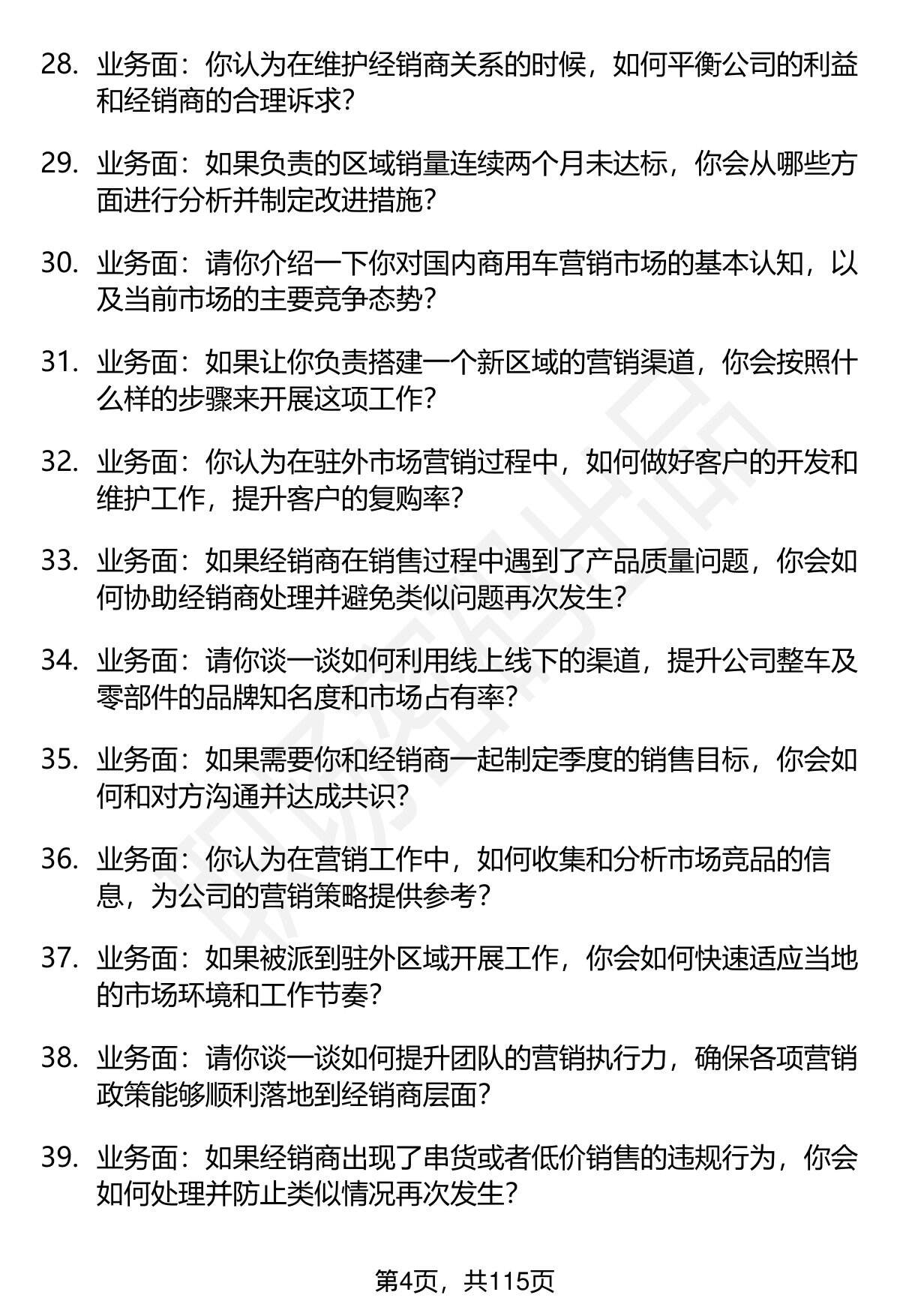 28. 业务面：你认为在维护经销商关系的时候，如何平衡公司的利益和经销商的合理诉求？

29. 业务面：如果负责的区域销量连续两个月未达标，你会从哪些方面进行分析并制定改进措施？

30. 业务面：请你介绍一下你对国内商用车营销市场的基本认知，以及当前市场的主要竞争态势？

31. 业务面：如果让你负责搭建一个新区域的营销渠道，你会按照什么样的步骤来开展这项工作？

32. 业务面：你认为在驻外市场营销过程中，如何做好客户的开发和维护工作，提升客户的复购率？

33. 业务面：如果经销商在销售过程中遇到了产品质量问题，你会如何协助经销商处理并避免类似问题再次发生？

34. 业务面：请你谈一谈如何利用线上线下的渠道，提升公司整车及零部件的品牌知名度和市场占有率？

35. 业务面：如果需要你和经销商一起制定季度的销售目标，你会如何和对方沟通并达成共识？

36. 业务面：你认为在营销工作中，如何收集和分析市场竞品的信息，为公司的营销策略提供参考？

37. 业务面：如果被派到驻外区域开展工作，你会如何快速适应当地的市场环境和工作节奏？

38. 业务面：请你谈一谈如何提升团队的营销执行力，确保各项营销政策能够顺利落地到经销商层面？

39. 业务面：如果经销商出现了串货或者低价销售的违规行为，你会如何处理并防止类似情况再次发生？

第4页，共115页